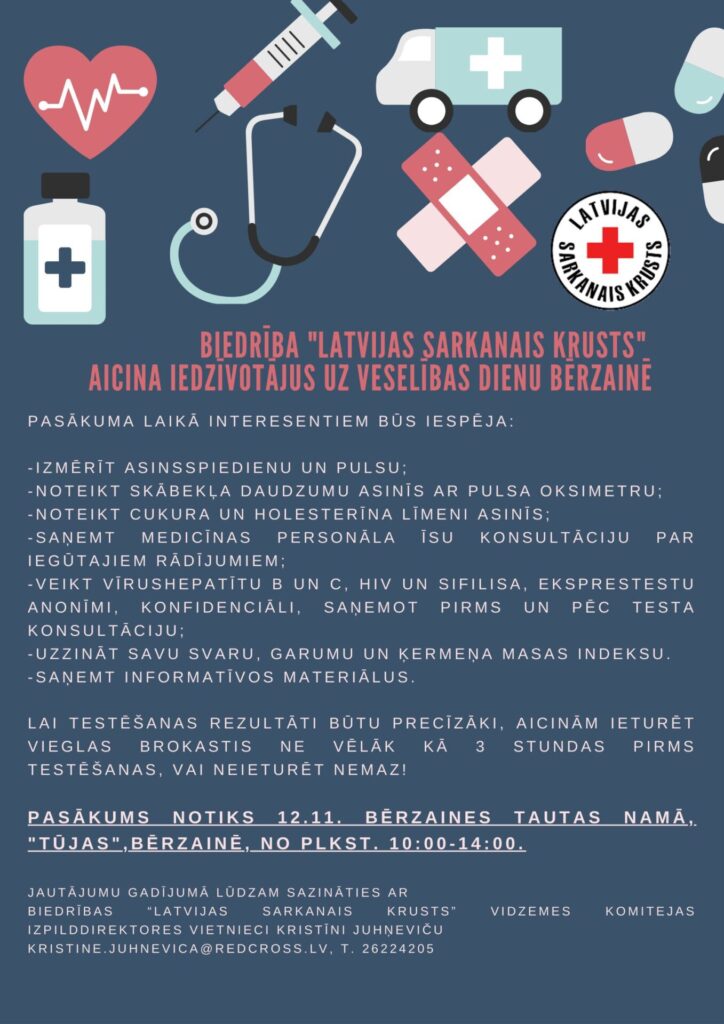 LATVIJAS SARKANAIS KRUSTS

BIEDRĪBA "LATVIJAS SARKANAIS KRUSTS" AICINA IEDZĪVOTĀJUS UZ VESELĪBAS DIENU BĒRZAINĒ

PASĀKUMA LAIKĀ INTERESENTIEM BŪS IESPĒJA:

-IZMĒRĪT ASINSSPIEDIENU UN PULSU;
-NOTEIKT SKĀBEKĻA DAUDZUMU ASINĪS AR PULSA OKSIMETRU;
-NOTEIKT CUKURA UN HOLESTERĪNA LĪMENI ASINĪS;
-SAŅEMT MEDICĪNAS PERSONĀLA ĪSU KONSULTĀCIJU PAR IEGŪTAJIEM RĀDĪJUMIEM;
-VEIKT VĪRUSHEPATĪTU B UN C, HIV UN SIFILISA, EKSPRESTESTU ANONĪMI, KONFIDENCIĀLI, SAŅEMOT PIRMS UN PĒC TESTA KONSULTĀCIJU;
-UZZINĀT SAVU SVARU, GARUMU UN ĶERMEŅA MASAS INDEKSU.
-SAŅEMT INFORMATĪVOS MATERIĀLUS.

LAI TESTĒŠANAS REZULTĀTI BŪTU PRECĪZĀKI, AICINĀM IETURĒT VIEGLAS BROKASTIS NE VĒLĀK KĀ 3 STUNDAS PIRMS TESTĒŠANAS, VAI NEIETURĒT NEMAZ!

PASĀKUMS NOTIKS 12.11. BĒRZAINES TAUTAS NAMĀ, "TŪJAS",BĒRZAINĒ, NO PLKST. 10:00-14:00.

JAUTĀJUMU GADĪJUMĀ LŪDZAM SAZINĀTIES AR BIEDRĪBAS "LATVIJAS SARKANAIS KRUSTS" VIDZEMES KOMITEJAS IZPILDDIREKTORES VIETNIECI KRISTĪNI JUHŅEVIČU KRISTINE.JUHNEVICA@REDCROSS.LV, T. 26224205